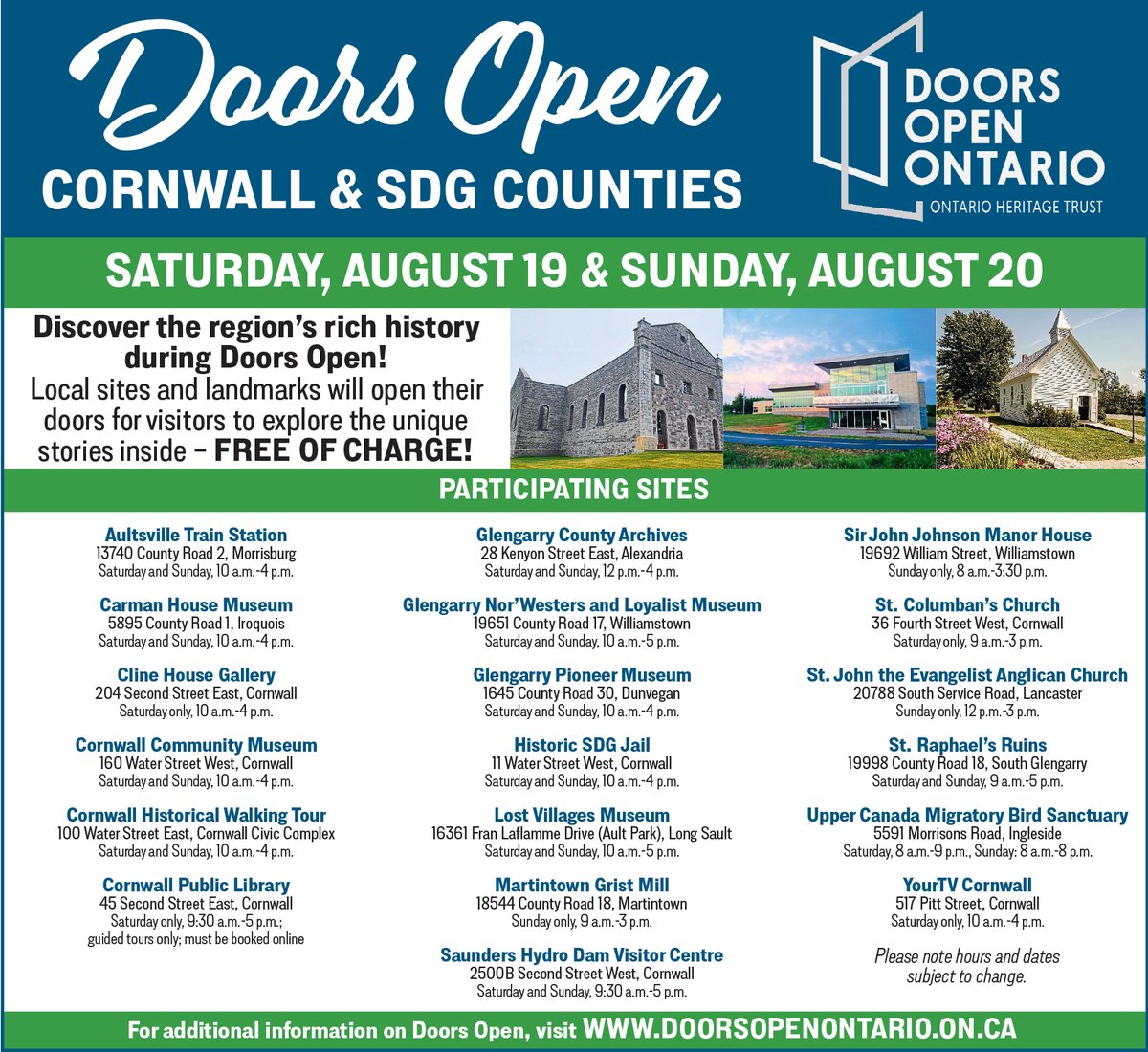 Doors Open
CORNWALL & SDG COUNTIES

DOORS OPEN ONTARIO
ONTARIO HERITAGE TRUST

SATURDAY, AUGUST 19 & SUNDAY, AUGUST 20

Discover the region's rich history during Doors Open!
Local sites and landmarks will open their doors for visitors to explore the unique stories inside – FREE OF CHARGE!

PARTICIPATING SITES

Aultsville Train Station
13740 County Road 2, Morrisburg
Saturday and Sunday, 10 a.m.-4 p.m.

Carman House Museum
5895 County Road 1, Iroquois
Saturday and Sunday, 10 a.m.-4 p.m.

Cline House Gallery
204 Second Street East, Cornwall
Saturday only, 10 a.m.-4 p.m.

Cornwall Community Museum
160 Water Street West, Cornwall
Saturday and Sunday, 10 a.m.-4 p.m.

Cornwall Historical Walking Tour
100 Water Street East, Cornwall Civic Complex
Saturday and Sunday, 10 a.m.-4 p.m.

Cornwall Public Library
45 Second Street East, Cornwall
Saturday only, 9:30 a.m.-5 p.m.; guided tours only; must be booked online

Glengarry County Archives
28 Kenyon Street East, Alexandria
Saturday and Sunday, 12 p.m.-4 p.m.

Glengarry Nor'Westers and Loyalist Museum
19651 County Road 17, Williamstown
Saturday and Sunday, 10 a.m.-5 p.m.

Glengarry Pioneer Museum
1645 County Road 30, Dunvegan
Saturday and Sunday, 10 a.m.-4 p.m.

Historic SDG Jail
11 Water Street West, Cornwall
Saturday and Sunday, 10 a.m.-4 p.m.

Lost Villages Museum
16361 Fran Laflamme Drive (Ault Park), Long Sault
Saturday and Sunday, 10 a.m.-5 p.m.

Martintown Grist Mill
18544 County Road 18, Martintown
Sunday only, 9 a.m.-3 p.m.

Saunders Hydro Dam Visitor Centre
2500B Second Street West, Cornwall
Saturday and Sunday, 9:30 a.m.-5 p.m.

Sir John Johnson Manor House
19692 William Street, Williamstown
Sunday only, 8 a.m.-3:30 p.m.

St. Columban's Church
36 Fourth Street West, Cornwall
Saturday only, 9 a.m.-3 p.m.

St. John the Evangelist Anglican Church
20788 South Service Road, Lancaster
Sunday only, 12 p.m.-3 p.m.

St. Raphael's Ruins
19998 County Road 18, South Glengarry
Saturday and Sunday, 9 a.m.-5 p.m.

Upper Canada Migratory Bird Sanctuary
5591 Morrisons Road, Ingleside
Saturday, 8 a.m.-9 p.m., Sunday: 8 a.m.-8 p.m.

YourTV Cornwall
517 Pitt Street, Cornwall
Saturday only, 10 a.m.-4 p.m.

Please note hours and dates subject to change.

For additional information on Doors Open, visit WWW.DOORSOPENONTARIO.ON.CA